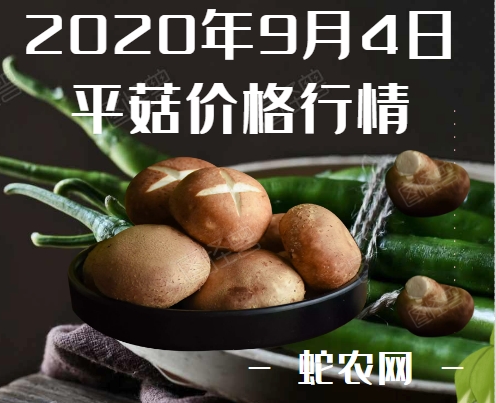 2020年9月4日
平菇价格行情

— 蛇农网 —